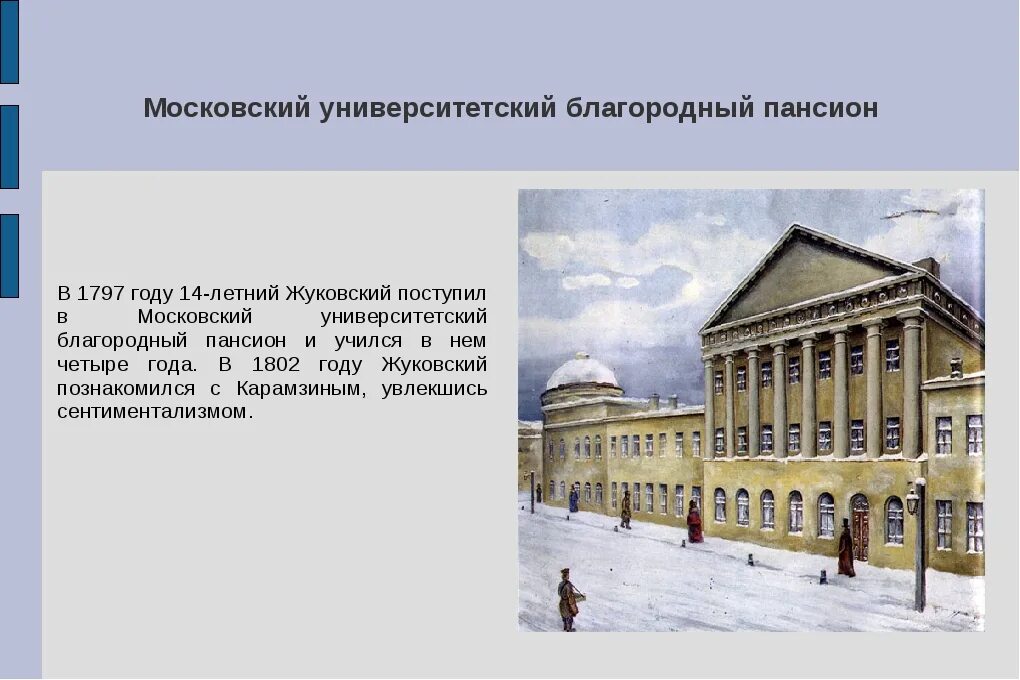 Московский университетский благородный пансион

В 1797 году 14-летний Жуковский поступил в Московский университетский благородный пансион и учился в нем четыре года. В 1802 году Жуковский познакомился с Карамзиным, увлекшись сентиментализмом.